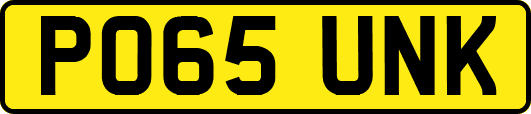 PO65 UNK